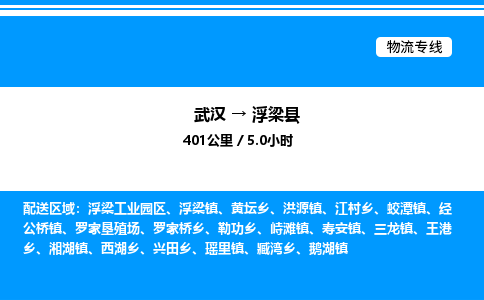 物流专线

武汉 → 浮梁县

401公里 / 5.0小时

配送区域：浮梁工业园区、浮梁镇、黄坛乡、洪源镇、江村乡、蛟潭镇、经公桥镇、罗家垦殖场、罗家桥乡、勒功乡、峙滩镇、寿安镇、三龙镇、王港乡、湘湖镇、西湖乡、兴田乡、瑶里镇、臧湾乡、鹅湖镇